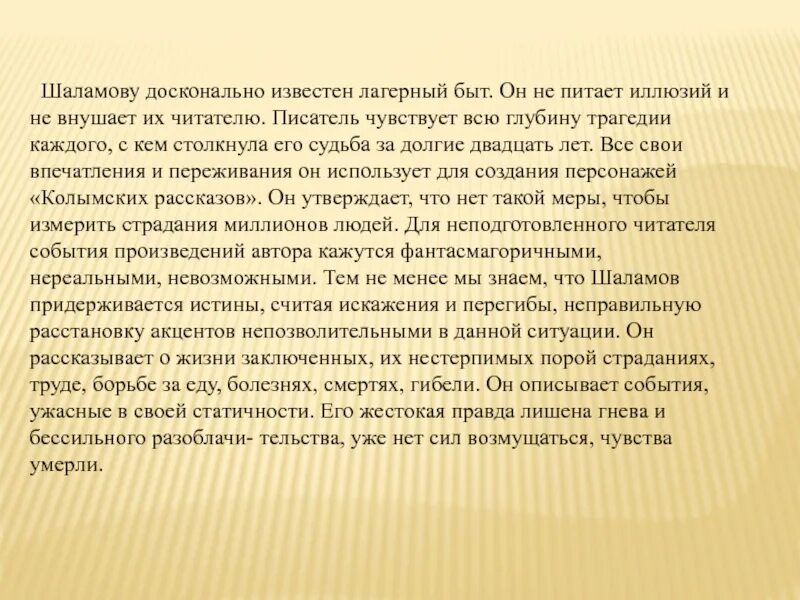 Шаламову досконально известен лагерный быт. Он не питает иллюзий и не внушает их читателю. Писатель чувствует всю глубину трагедии каждого, с кем столкнула его судьба за долгие двадцать лет. Все свои впечатления и переживания он использует для создания персонажей «Колымских рассказов». Он утверждает, что нет такой меры, чтобы измерить страдания миллионов людей. Для неподготовленного читателя события произведений автора кажутся фантасмагоричными, нереальными, невозможными. Тем не менее мы знаем, что Шаламов придерживается истины, считая искажения и перегибы, неправильную расстановку акцентов непозволительными в данной ситуации. Он рассказывает о жизни заключенных, их нестерпимых порой страданиях, труде, борьбе за еду, болезнях, смертях, гибели. Он описывает события, ужасные в своей статичности. Его жестокая правда лишена гнева и бессильного разоблачи- тельства, уже нет сил возмущаться, чувства умерли.